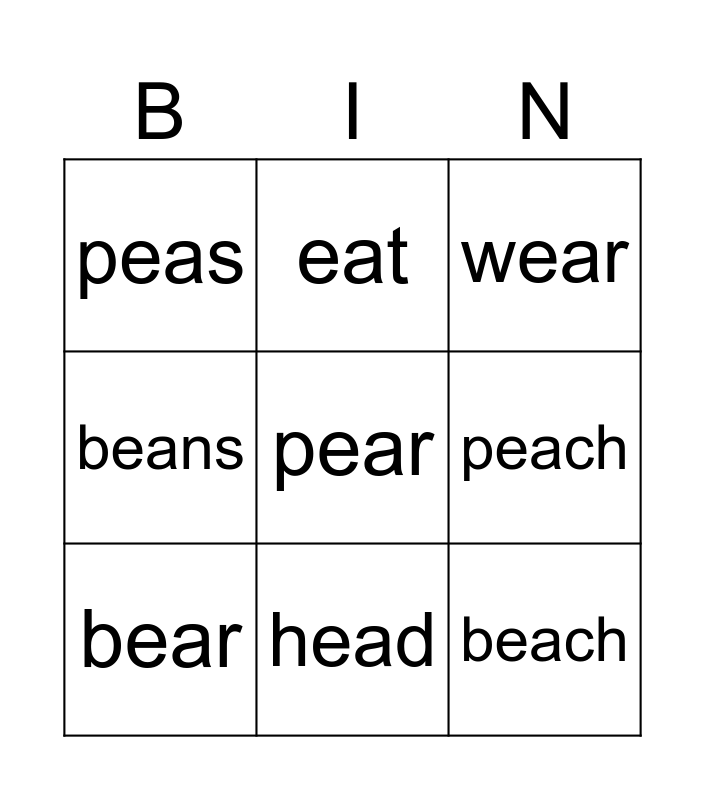 | B | I | N |
|---|---|---|
| peas | eat | wear |
| beans | pear | peach |
| bear | head | beach |